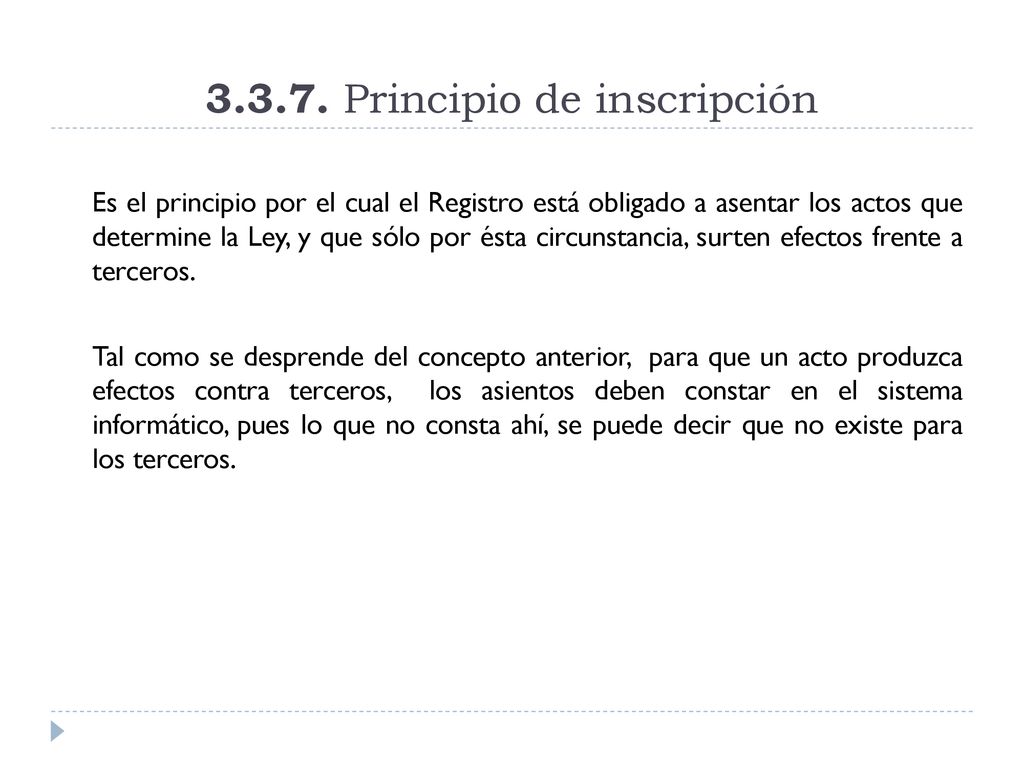 3.3.7. Principio de inscripción

Es el principio por el cual el Registro está obligado a asentar los actos que determine la Ley, y que sólo por ésta circunstancia, surten efectos frente a terceros.

Tal como se desprende del concepto anterior, para que un acto produzca efectos contra terceros, los asientos deben constar en el sistema informático, pues lo que no consta ahí, se puede decir que no existe para los terceros.